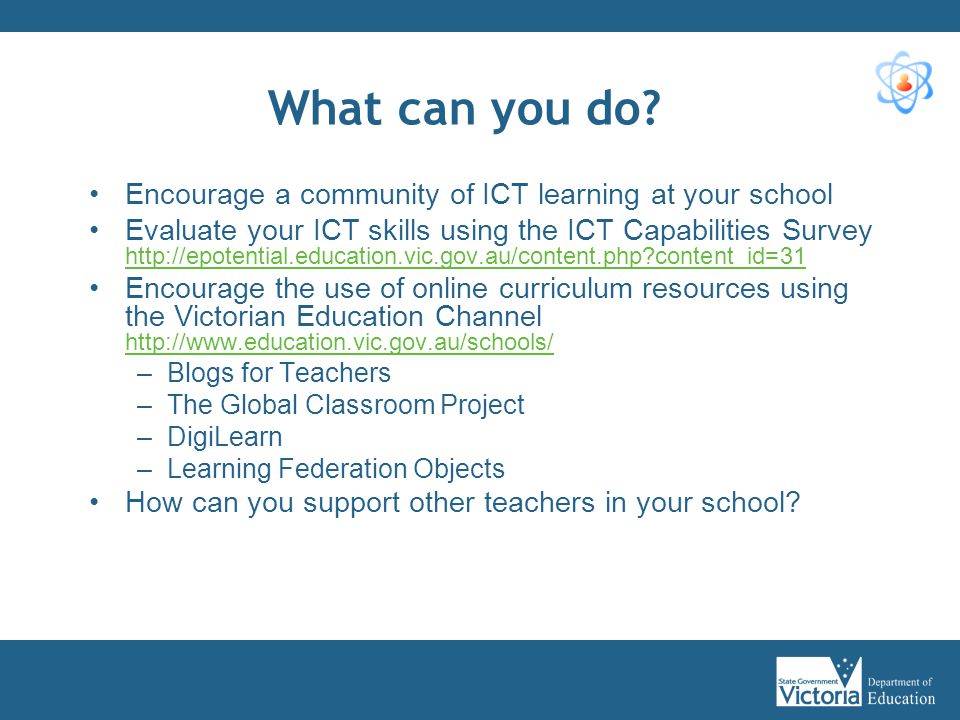 What can you do?

• Encourage a community of ICT learning at your school
• Evaluate your ICT skills using the ICT Capabilities Survey http://epotential.education.vic.gov.au/content.php?content_id=31
• Encourage the use of online curriculum resources using the Victorian Education Channel http://www.education.vic.gov.au/schools/
– Blogs for Teachers
– The Global Classroom Project
– DigiLearn
– Learning Federation Objects
• How can you support other teachers in your school?

State Government Victoria Department of Education